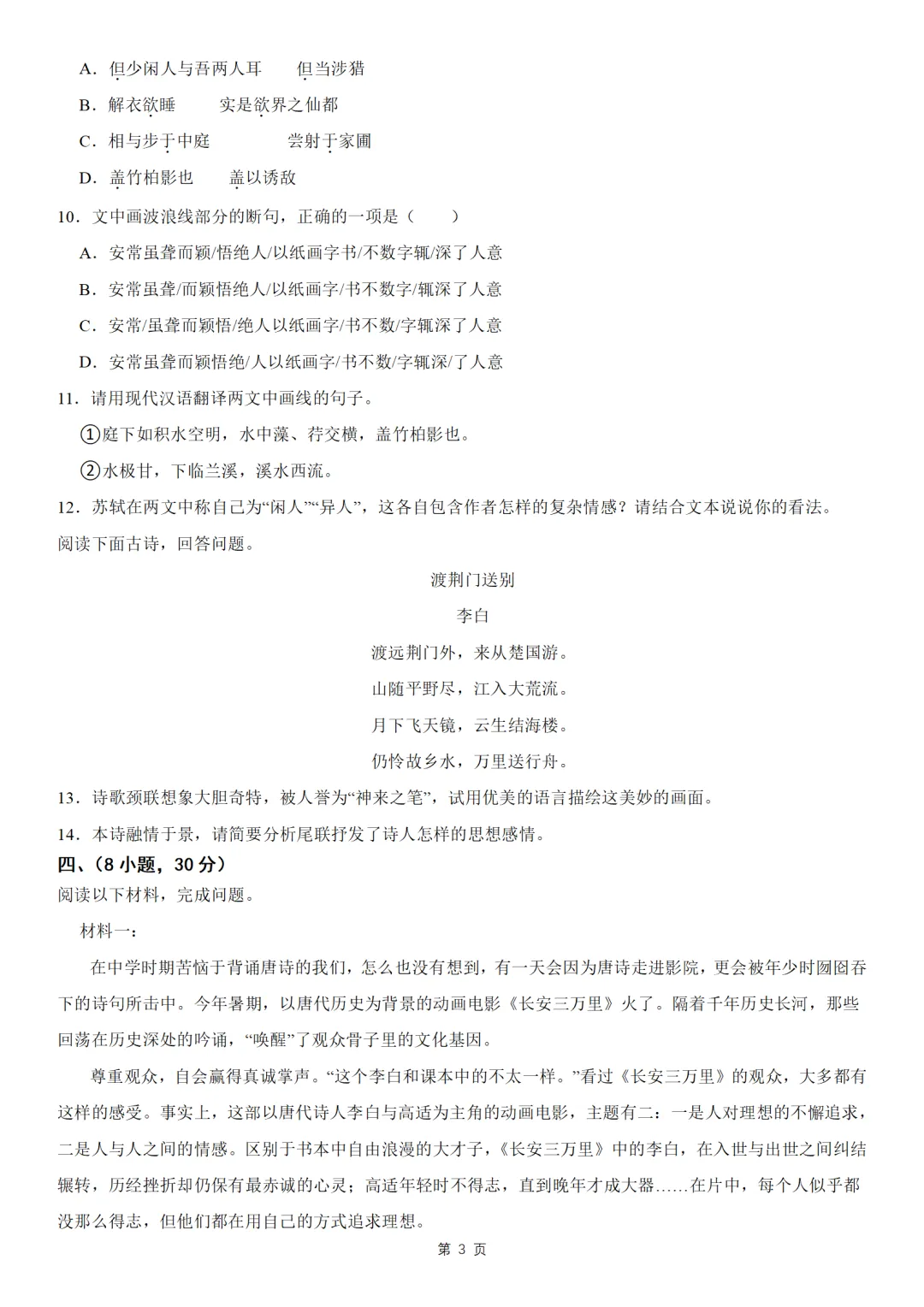 A．但少闲人与吾两人耳　但当涉猎

B．解衣欲睡　实是欲界之仙都

C．相与步于中庭　尝射于家圃

D．盖竹柏影也　盖以诱敌

10．文中画波浪线部分的断句，正确的一项是（　）

A．安常虽聋而颖/悟绝人/以纸画字书/不数字辄/深了人意

B．安常虽聋/而颖悟绝人/以纸画字/书不数字/辄深了人意

C．安常/虽聋而颖悟/绝人以纸画字/书不数/字辄深了人意

D．安常虽聋而颖悟绝/人以纸画字/书不数/字辄深/了人意

11．请用现代汉语翻译两文中画线的句子。

①庭下如积水空明，水中藻、荇交横，盖竹柏影也。

②水极甘，下临兰溪，溪水西流。

12．苏轼在两文中称自己为“闲人”“异人”，这各自包含作者怎样的复杂情感？请结合文本说说你的看法。

阅读下面古诗，回答问题。

渡荆门送别

李白

渡远荆门外，来从楚国游。

山随平野尽，江入大荒流。

月下飞天镜，云生结海楼。

仍怜故乡水，万里送行舟。

13．诗歌颈联想象大胆奇特，被人誉为“神来之笔”，试用优美的语言描绘这美妙的画面。

14．本诗融情于景，请简要分析尾联抒发了诗人怎样的思想感情。

四、（8小题，30分）

阅读以下材料，完成问题。

材料一：

在中学时期苦恼于背诵唐诗的我们，怎么也没有想到，有一天会因为唐诗走进影院，更会被年少时囫囵吞下的诗句所击中。今年暑期，以唐代历史为背景的动画电影《长安三万里》火了。隔着千年历史长河，那些回荡在历史深处的吟诵，“唤醒”了观众骨子里的文化基因。

尊重观众，自会赢得真诚掌声。“这个李白和课本中的不太一样。”看过《长安三万里》的观众，大多都有这样的感受。事实上，这部以唐代诗人李白与高适为主角的动画电影，主题有二：一是人对理想的不懈追求，二是人与人之间的情感。区别于书本中自由浪漫的大才子，《长安三万里》中的李白，在入世与出世之间纠结辗转，历经挫折却仍保有最赤诚的心灵；高适年轻时不得志，直到晚年才成大器……在片中，每个人似乎都没那么得志，但他们都在用自己的方式追求理想。

第3页